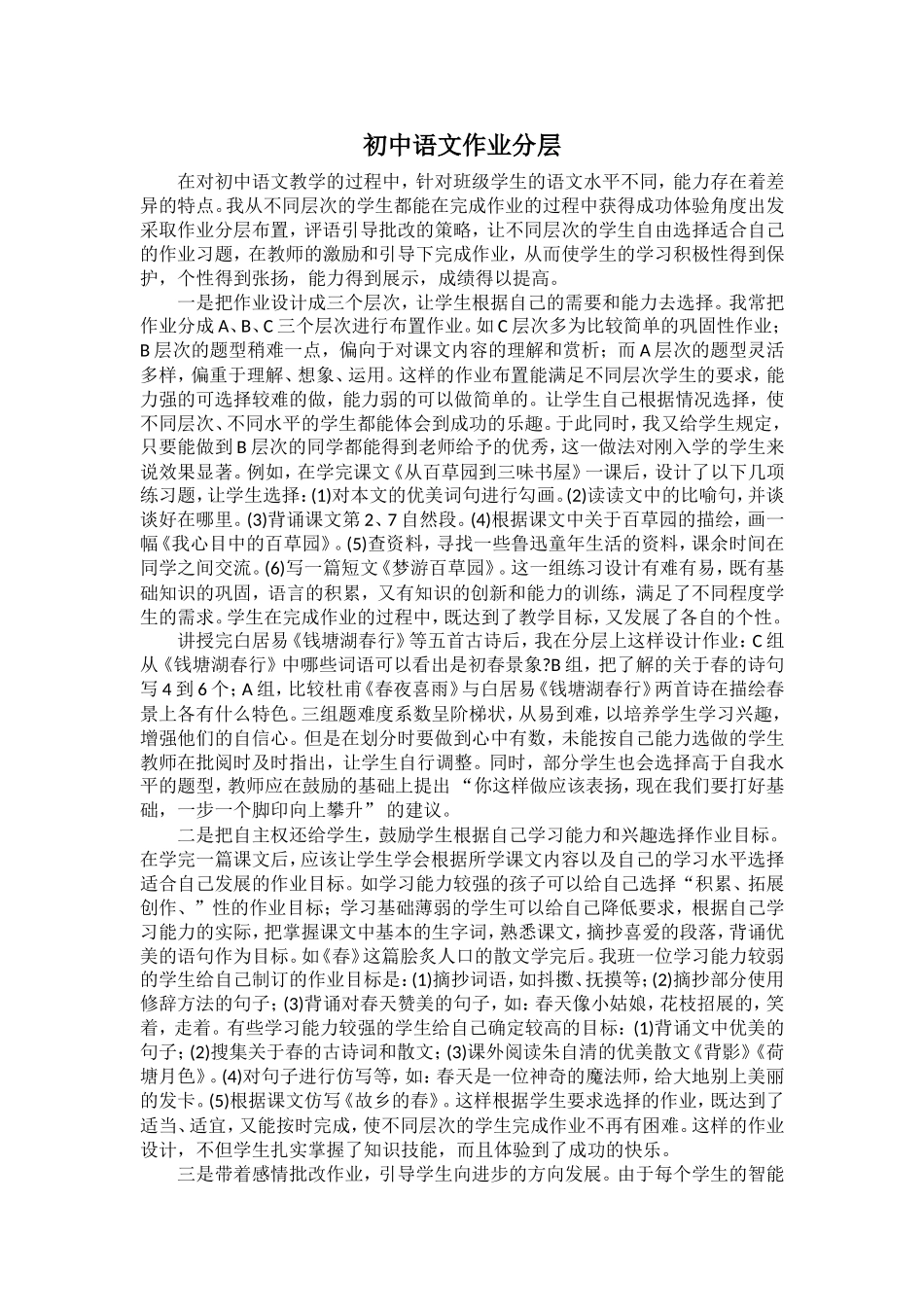 初中语文作业分层

在对初中语文教学的过程中，针对班级学生的语文水平不同，能力存在着差异的特点。我从不同层次的学生都能在完成作业的过程中获得成功体验角度出发采取作业分层布置，评语引导批改的策略，让不同层次的学生自由选择适合自己的作业习题，在教师的激励和引导下完成作业，从而使学生的学习积极性得到保护，个性得到张扬，能力得到展示，成绩得以提高。

一是把作业设计成三个层次，让学生根据自己的需要和能力去选择。我常把作业分成A、B、C三个层次进行布置作业。如C层次多为比较简单的巩固性作业；B层次的题型稍难一点，偏向于对课文内容的理解和赏析；而A层次的题型灵活多样，偏重于理解、想象、运用。这样的作业布置能满足不同层次学生的要求，能力强的可选择较难的做，能力弱的可以做简单的。让学生自己根据情况选择，使不同层次、不同水平的学生都能体会到成功的乐趣。于此同时，我又给学生规定，只要能做到B层次的同学都能得到老师给予的优秀，这一做法对刚入学的学生来说效果显著。例如，在学完课文《从百草园到三味书屋》一课后，设计了以下几项练习题，让学生选择：(1)对本文的优美词句进行勾画。(2)读读文中的比喻句，并谈谈好在哪里。(3)背诵课文第2、7自然段。(4)根据课文中关于百草园的描绘，画一幅《我心目中的百草园》。(5)查资料，寻找一些鲁迅童年生活的资料，课余时间在同学之间交流。(6)写一篇短文《梦游百草园》。这一组练习设计有难有易，既有基础知识的巩固，语言的积累，又有知识的创新和能力的训练，满足了不同程度学生的需求。学生在完成作业的过程中，既达到了教学目标，又发展了各自的个性。

讲授完白居易《钱塘湖春行》等五首古诗后，我在分层上这样设计作业：C组从《钱塘湖春行》中哪些词语可以看出是初春景象?B组，把了解的关于春的诗句写4到6个；A组，比较杜甫《春夜喜雨》与白居易《钱塘湖春行》两首诗在描绘春景上各有什么特色。三组题难度系数呈阶梯状，从易到难，以培养学生学习兴趣，增强他们的自信心。但是在划分时要做到心中有数，未能按自己能力选做的学生教师在批阅时及时指出，让学生自行调整。同时，部分学生也会选择高于自我水平的题型，教师应在鼓励的基础上提出“你这样做应该表扬，现在我们要打好基础，一步一个脚印向上攀升”的建议。

二是把自主权还给学生，鼓励学生根据自己学习能力和兴趣选择作业目标。在学完一篇课文后，应该让学生学会根据所学课文内容以及自己的学习水平选择适合自己发展的作业目标。如学习能力较强的孩子可以给自己选择“积累、拓展创作、”性的作业目标；学习基础薄弱的学生可以给自己降低要求，根据自己学习能力的实际，把掌握课文中基本的生字词，熟悉课文，摘抄喜爱的段落，背诵优美的语句作为目标。如《春》这篇脍炙人口的散文学完后。我班一位学习能力较弱的学生给自己制订的作业目标是：(1)摘抄词语，如抖擞、抚摸等；(2)摘抄部分使用修辞方法的句子；(3)背诵对春天赞美的句子，如：春天像小姑娘，花枝招展的，笑着，走着。有些学习能力较强的学生给自己确定较高的目标：(1)背诵文中优美的句子；(2)搜集关于春的古诗词和散文；(3)课外阅读朱自清的优美散文《背影》《荷塘月色》。(4)对句子进行仿写等，如：春天是一位神奇的魔法师，给大地别上美丽的发卡。(5)根据课文仿写《故乡的春》。这样根据学生要求选择的作业，既达到了适当、适宜，又能按时完成，使不同层次的学生完成作业不再有困难。这样的作业设计，不但学生扎实掌握了知识技能，而且体验到了成功的快乐。

三是带着感情批改作业，引导学生向进步的方向发展。由于每个学生的智能